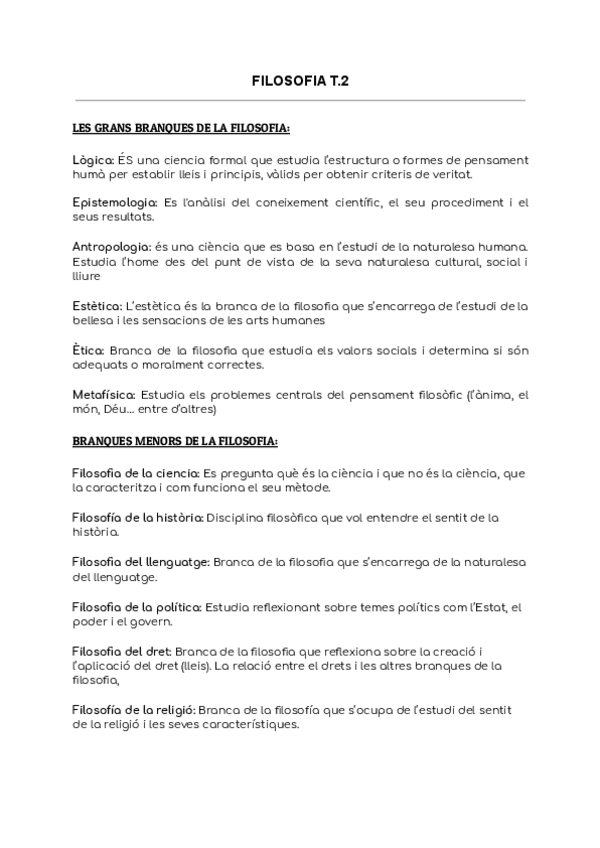 FILOSOFIA T.2

LES GRANS BRANQUES DE LA FILOSOFIA:

Lògica: ÉS una ciencia formal que estudia l'estructura o formes de pensament humà per establir lleis i principis, vàlids per obtenir criteris de veritat.

Epistemologia: Es l'anàlisi del coneixement científic, el seu procediment i el seus resultats.

Antropologia: és una ciència que es basa en l'estudi de la naturalesa humana. Estudia l'home des del punt de vista de la seva naturalesa cultural, social i lliure

Estètica: L'estètica és la branca de la filosofia que s'encarrega de l'estudi de la bellesa i les sensacions de les arts humanes

Ètica: Branca de la filosofia que estudia els valors socials i determina si són adequats o moralment correctes.

Metafísica: Estudia els problemes centrals del pensament filosòfic (l'ànima, el món, Déu... entre d'altres)

BRANQUES MENORS DE LA FILOSOFIA:

Filosofia de la ciencia: Es pregunta què és la ciència i que no és la ciència, que la caracteritza i com funciona el seu mètode.

Filosofia de la història: Disciplina filosòfica que vol entendre el sentit de la història.

Filosofia del llenguatge: Branca de la filosofia que s'encarrega de la naturalesa del llenguatge.

Filosofia de la política: Estudia reflexionant sobre temes polítics com l'Estat, el poder i el govern.

Filosofia del dret: Branca de la filosofia que reflexiona sobre la creació i l'aplicació del dret (lleis). La relació entre el drets i les altres branques de la filosofia,

Filosofía de la religió: Branca de la filosofía que s'ocupa de l'estudi del sentit de la religió i les seves característiques.